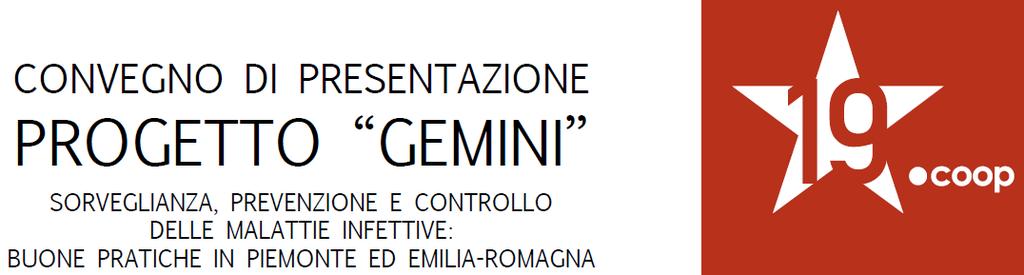 CONVEGNO DI PRESENTAZIONE
PROGETTO “GEMINI”
SORVEGLIANZA, PREVENZIONE E CONTROLLO DELLE MALATTIE INFETTIVE:
BUONE PRATICHE IN PIEMONTE ED EMILIA-ROMAGNA

19
.coop